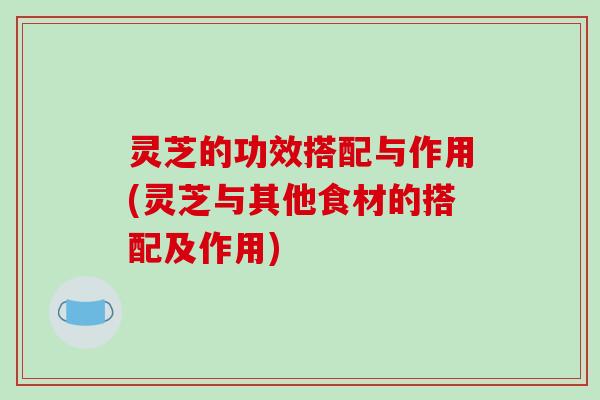 灵芝的功效搭配与作用(灵芝与其他食材的搭配及作用)